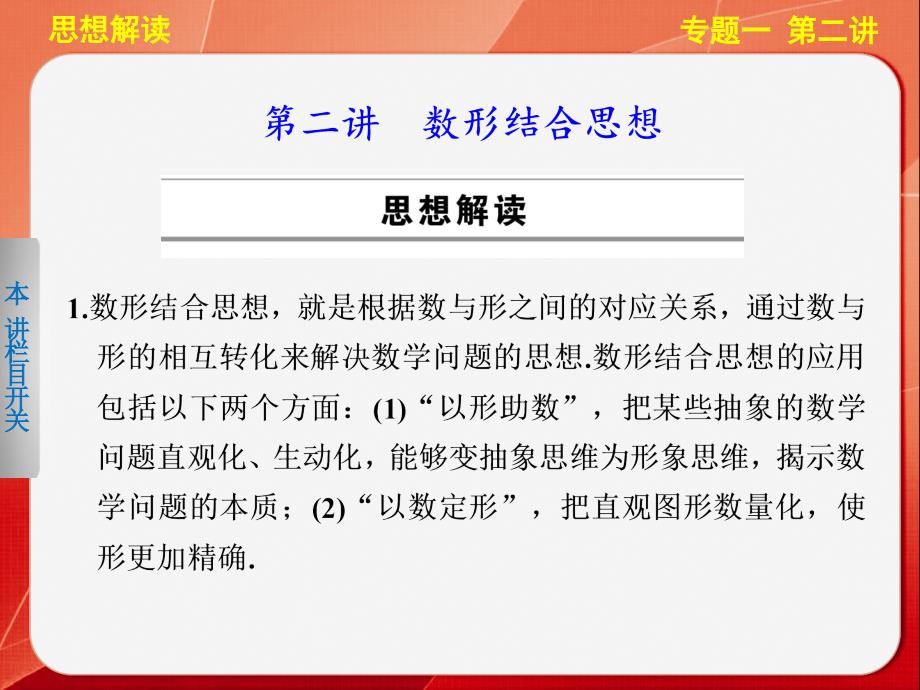 思想解读

专题一 第二讲

第二讲 数形结合思想

思想解读

本讲栏目开关

1.数形结合思想，就是根据数与形之间的对应关系，通过数与形的相互转化来解决数学问题的思想.数形结合思想的应用包括以下两个方面：(1)“以形助数”，把某些抽象的数学问题直观化、生动化，能够变抽象思维为形象思维，揭示数学问题的本质；(2)“以数定形”，把直观图形数量化，使形更加精确.